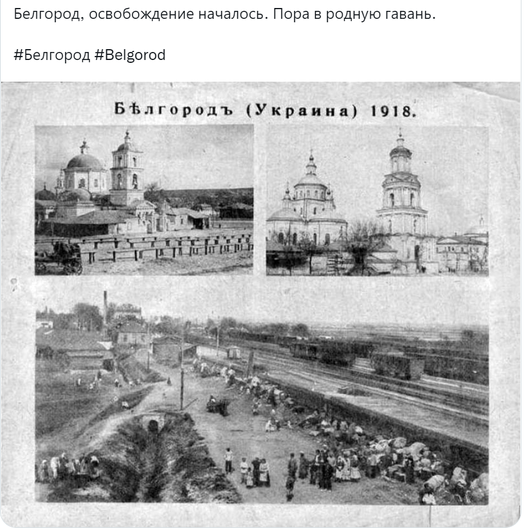 Белгород, освобождение началось. Пора в родную гавань.

#Белгород #Belgorod

Бѣлгородъ (Украина) 1918.